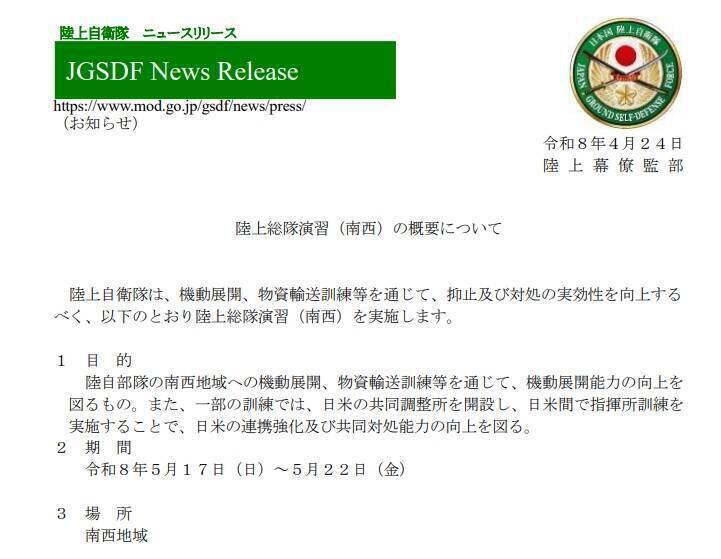 陸上自衛隊　ニュースリリース

JGSDF News Release

https://www.mod.go.jp/gsdf/news/press/
（お知らせ）

日本国 陸上自衛隊
JAPAN GROUND SELF-DEFENSE FORCE

令和８年４月２４日
陸上幕僚監部

陸上総隊演習（南西）の概要について

陸上自衛隊は、機動展開、物資輸送訓練等を通じて、抑止及び対処の実効性を向上するべく、以下のとおり陸上総隊演習（南西）を実施します。

１　目　的
陸自部隊の南西地域への機動展開、物資輸送訓練等を通じて、機動展開能力の向上を図るもの。また、一部の訓練では、日米の共同調整所を開設し、日米間で指揮所訓練を実施することで、日米の連携強化及び共同対処能力の向上を図る。
２　期　間
令和８年５月１７日（日）～５月２２日（金）

３　場　所
南西地域